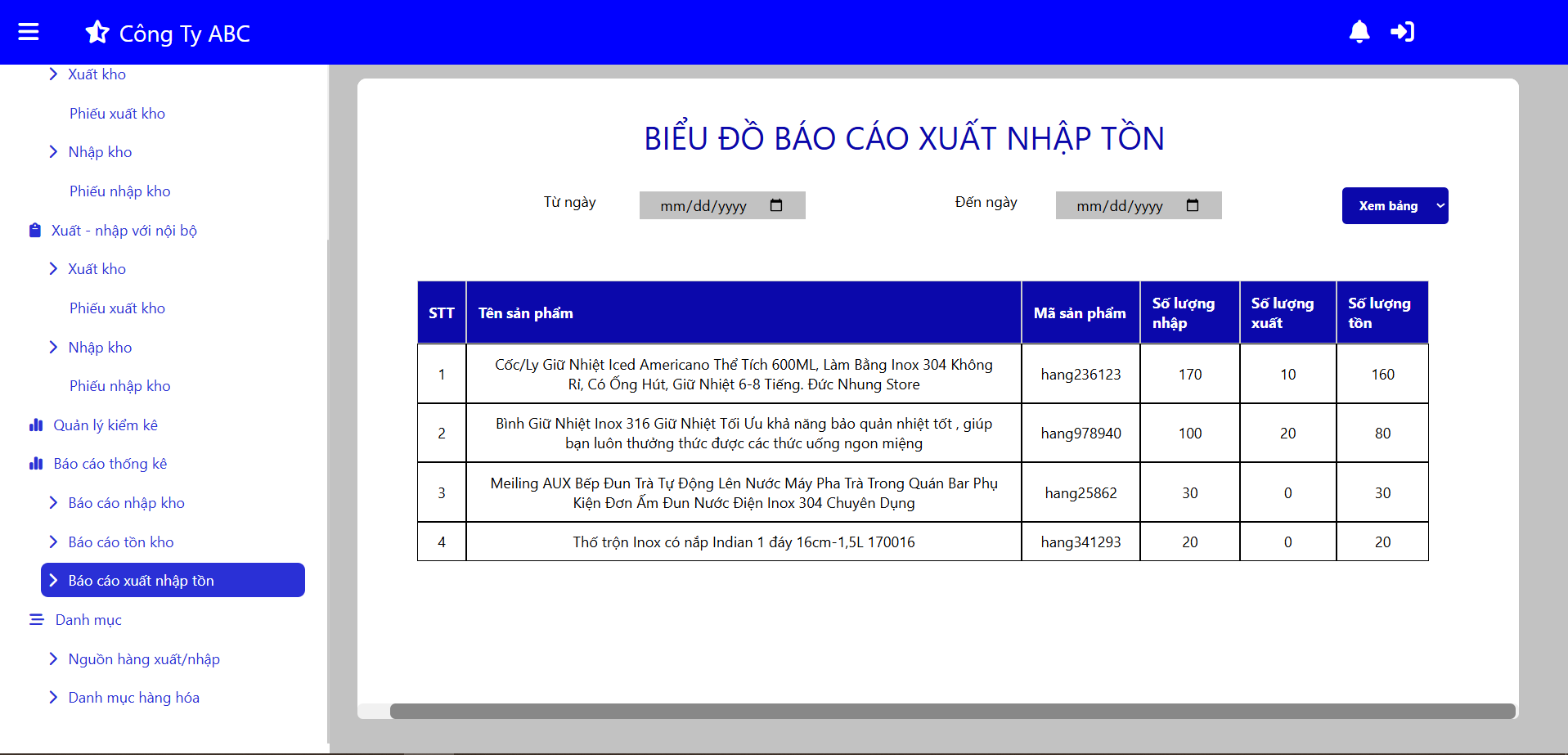 Công Ty ABC

Xuất kho

Phiếu xuất kho

Nhập kho

Phiếu nhập kho

Xuất - nhập với nội bộ

Xuất kho

Phiếu xuất kho

Nhập kho

Phiếu nhập kho

Quản lý kiểm kê

Báo cáo thống kê

Báo cáo nhập kho

Báo cáo tồn kho

Báo cáo xuất nhập tồn

Danh mục

Nguồn hàng xuất/nhập

Danh mục hàng hóa

BIỂU ĐỒ BÁO CÁO XUẤT NHẬP TỒN

Từ ngày mm/dd/yyyy

Đến ngày mm/dd/yyyy

Xem bảng

| STT | Tên sản phẩm | Mã sản phẩm | Số lượng nhập | Số lượng xuất | Số lượng tồn |
|---|---|---|---|---|---|
| 1 | Cốc/Ly Giữ Nhiệt Iced Americano Thể Tích 600ML, Làm Bằng Inox 304 Không Rỉ, Có Ống Hút, Giữ Nhiệt 6-8 Tiếng. Đức Nhung Store | hang236123 | 170 | 10 | 160 |
| 2 | Bình Giữ Nhiệt Inox 316 Giữ Nhiệt Tối Ưu khả năng bảo quản nhiệt tốt , giúp bạn luôn thưởng thức được các thức uống ngon miệng | hang978940 | 100 | 20 | 80 |
| 3 | Meiling AUX Bếp Đun Trà Tự Động Lên Nước Máy Pha Trà Trong Quán Bar Phụ Kiện Đơn Ấm Đun Nước Điện Inox 304 Chuyên Dụng | hang25862 | 30 | 0 | 30 |
| 4 | Thố trộn Inox có nắp Indian 1 đáy 16cm-1,5L 170016 | hang341293 | 20 | 0 | 20 |